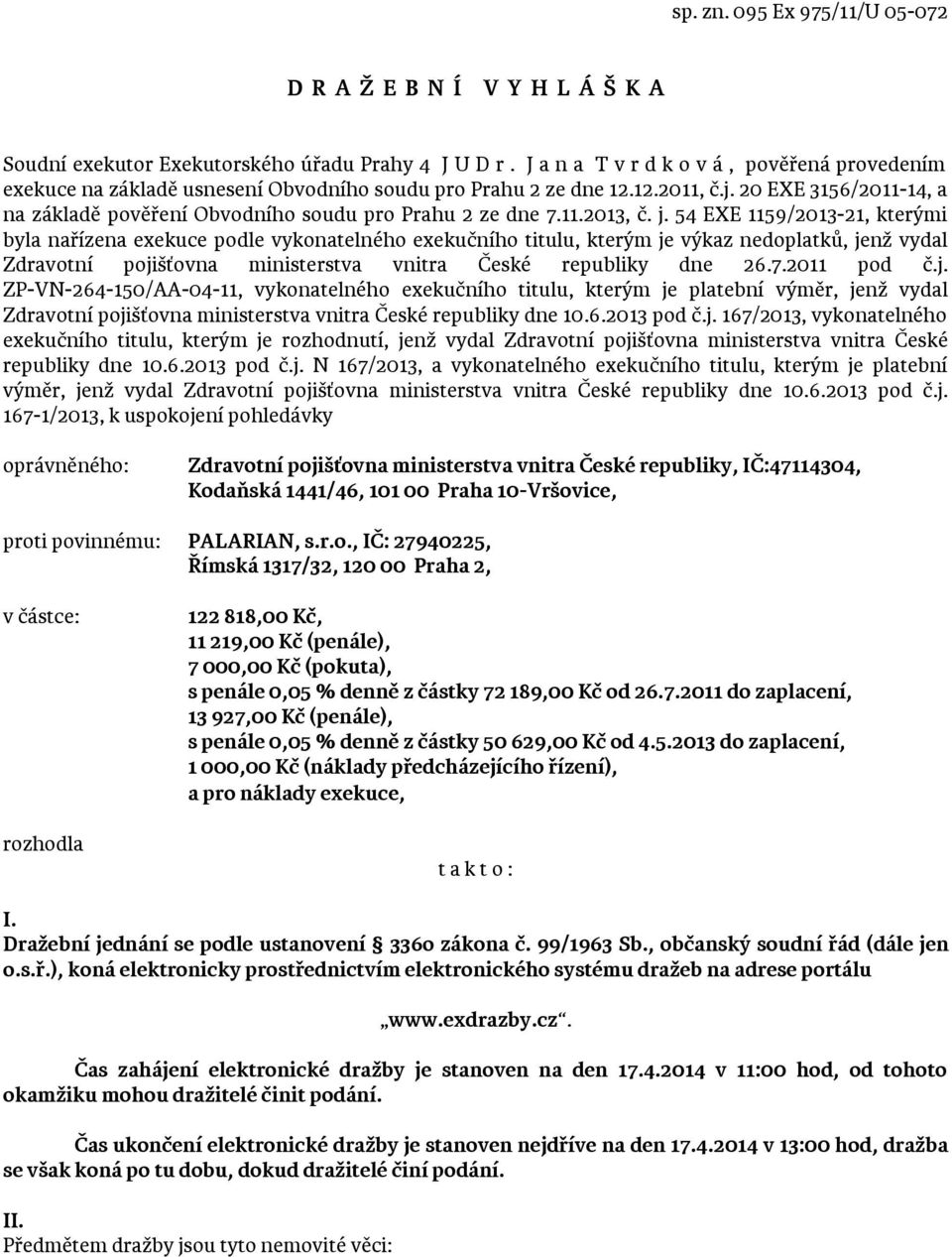 sp. zn. 095 Ex 975/11/U 05-072

D R A Ž E B N Í   V Y H L Á Š K A

Soudní exekutor Exekutorského úřadu Prahy 4 J U D r . J a n a T v r d k o v á , pověřená provedením exekuce na základě usnesení Obvodního soudu pro Prahu 2 ze dne 12.12.2011, č.j. 20 EXE 3156/2011-14, a na základě pověření Obvodního soudu pro Prahu 2 ze dne 7.11.2013, č. j. 54 EXE 1159/2013-21, kterými byla nařízena exekuce podle vykonatelného exekučního titulu, kterým je výkaz nedoplatků, jenž vydal Zdravotní pojišťovna ministerstva vnitra České republiky dne 26.7.2011 pod č.j. ZP-VN-264-150/AA-04-11, vykonatelného exekučního titulu, kterým je platební výměr, jenž vydal Zdravotní pojišťovna ministerstva vnitra České republiky dne 10.6.2013 pod č.j. 167/2013, vykonatelného exekučního titulu, kterým je rozhodnutí, jenž vydal Zdravotní pojišťovna ministerstva vnitra České republiky dne 10.6.2013 pod č.j. N 167/2013, a vykonatelného exekučního titulu, kterým je platební výměr, jenž vydal Zdravotní pojišťovna ministerstva vnitra České republiky dne 10.6.2013 pod č.j. 167-1/2013, k uspokojení pohledávky

oprávněného: Zdravotní pojišťovna ministerstva vnitra České republiky, IČ:47114304, Kodaňská 1441/46, 101 00 Praha 10-Vršovice,

proti povinnému: PALARIAN, s.r.o., IČ: 27940225, Římská 1317/32, 120 00 Praha 2,

v částce: 122 818,00 Kč,
11 219,00 Kč (penále),
7 000,00 Kč (pokuta),
s penále 0,05 % denně z částky 72 189,00 Kč od 26.7.2011 do zaplacení,
13 927,00 Kč (penále),
s penále 0,05 % denně z částky 50 629,00 Kč od 4.5.2013 do zaplacení,
1 000,00 Kč (náklady předcházejícího řízení),
a pro náklady exekuce,

rozhodla

t a k t o :

I.
Dražební jednání se podle ustanovení § 336o zákona č. 99/1963 Sb., občanský soudní řád (dále jen o.s.ř.), koná elektronicky prostřednictvím elektronického systému dražeb na adrese portálu

„www.exdrazby.cz“.

Čas zahájení elektronické dražby je stanoven na den 17.4.2014 v 11:00 hod, od tohoto okamžiku mohou dražitelé činit podání.

Čas ukončení elektronické dražby je stanoven nejdříve na den 17.4.2014 v 13:00 hod, dražba se však koná po tu dobu, dokud dražitelé činí podání.

II.
Předmětem dražby jsou tyto nemovité věci: